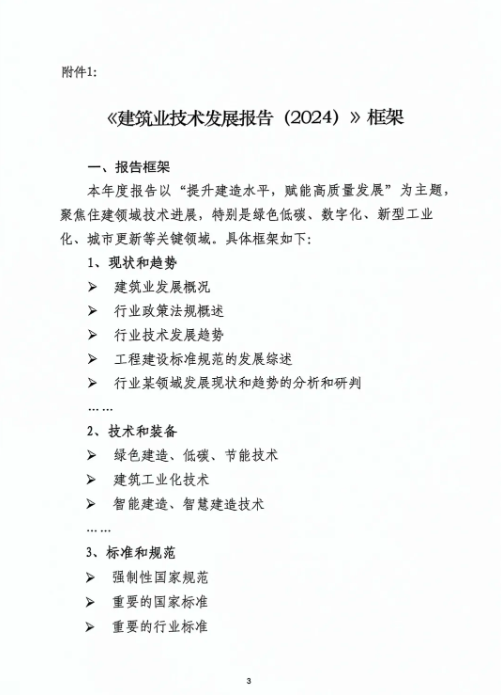 附件1:

《建筑业技术发展报告（2024）》框架

一、报告框架

本年度报告以“提升建造水平，赋能高质量发展”为主题，聚焦住建领域技术进展，特别是绿色低碳、数字化、新型工业化、城市更新等关键领域。具体框架如下：

1、现状和趋势

➢ 建筑业发展概况

➢ 行业政策法规概述

➢ 行业技术发展趋势

➢ 工程建设标准规范的发展综述

➢ 行业某领域发展现状和趋势的分析和研判

……

2、技术和装备

➢ 绿色建造、低碳、节能技术

➢ 建筑工业化技术

➢ 智能建造、智慧建造技术

……

3、标准和规范

➢ 强制性国家规范

➢ 重要的国家标准

➢ 重要的行业标准

3